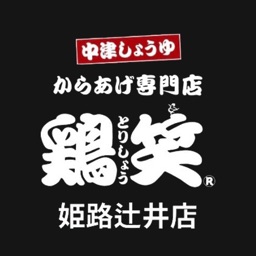 中津しょうゆ
からあげ専門店
鶏笑 とりしょう ®
姫路辻井店